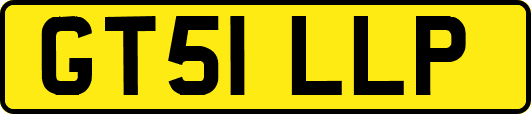 GT51 LLP